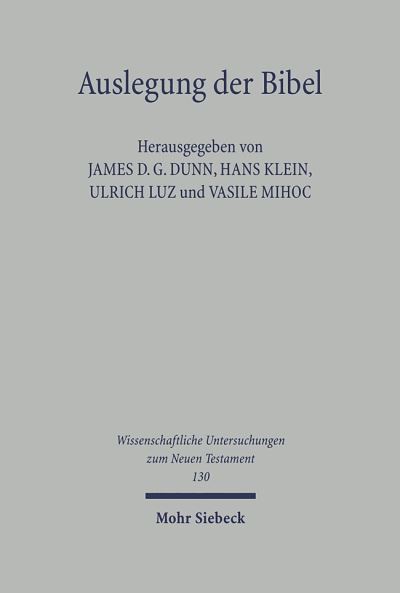 Auslegung der Bibel

Herausgegeben von
JAMES D. G. DUNN, HANS KLEIN,
ULRICH LUZ und VASILE MIHOC

Wissenschaftliche Untersuchungen
zum Neuen Testament
130

Mohr Siebeck